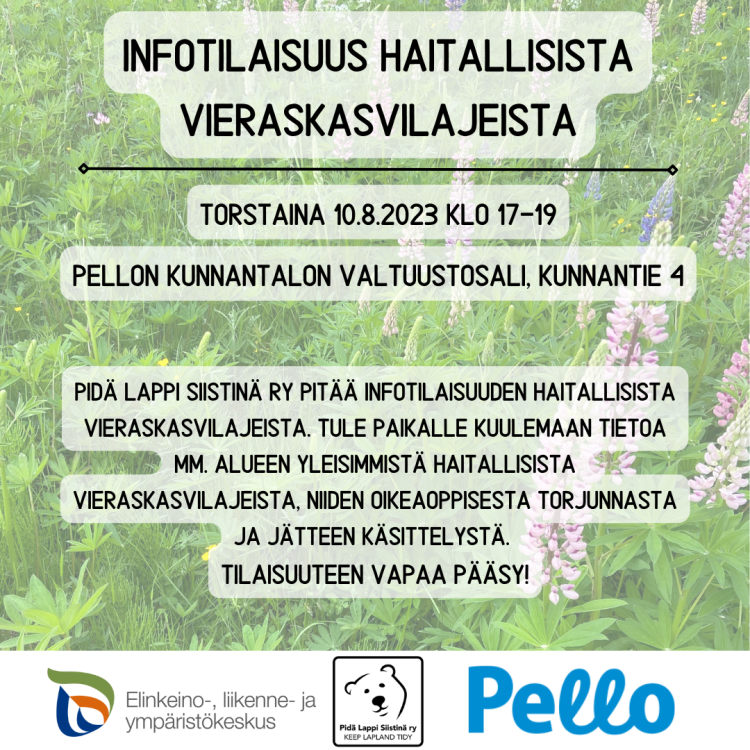 INFOTILAISUUS HAITALLISISTA VIERASKASVILAJEISTA

TORSTAINA 10.8.2023 KLO 17-19

PELLON KUNNANTALON VALTUUSTOSALI, KUNNANTIE 4

PIDÄ LAPPI SIISTINÄ RY PITÄÄ INFOTILAISUUDEN HAITALLISISTA VIERASKASVILAJEISTA. TULE PAIKALLE KUULEMAAN TIETOA MM. ALUEEN YLEISIMMISTÄ HAITALLISISTA VIERASKASVILAJEISTA, NIIDEN OIKEAOPPISESTA TORJUNNASTA JA JÄTTEEN KÄSITTELYSTÄ.
TILAISUUTEEN VAPAA PÄÄSY!

Elinkeino-, liikenne- ja ympäristökeskus

Pidä Lappi Siistinä ry
KEEP LAPLAND TIDY

Pello